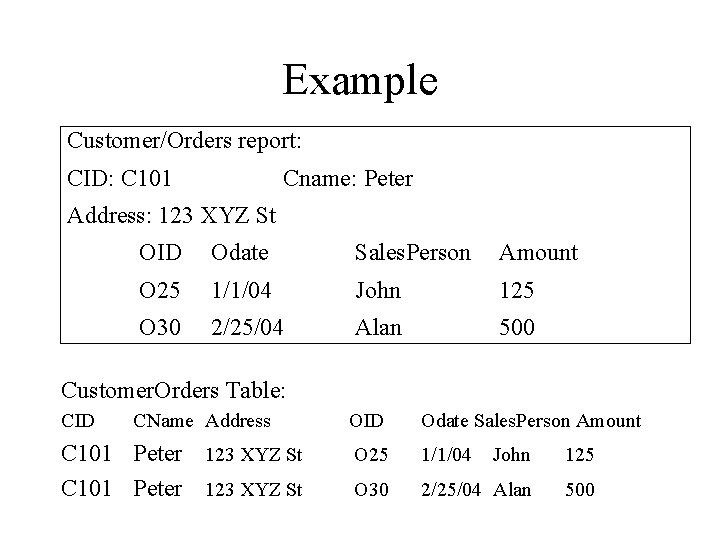 Example

Customer/Orders report:

CID: C101 Cname: Peter

Address: 123 XYZ St

| OID | Odate | SalesPerson | Amount |
|---|---|---|---|
| O25 | 1/1/04 | John | 125 |
| O30 | 2/25/04 | Alan | 500 |

CustomerOrders Table:

| CID | CName | Address | OID | Odate | SalesPerson | Amount |
|---|---|---|---|---|---|---|
| C101 | Peter | 123 XYZ St | O25 | 1/1/04 | John | 125 |
| C101 | Peter | 123 XYZ St | O30 | 2/25/04 | Alan | 500 |